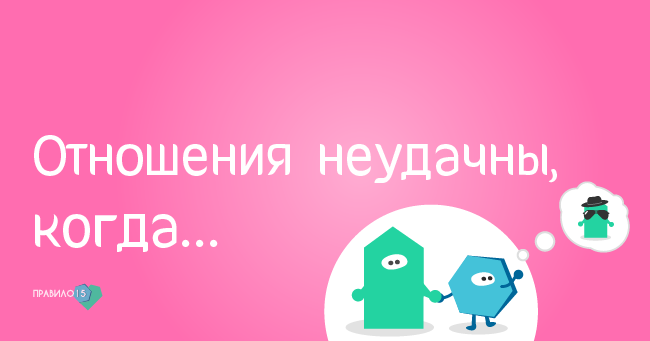 Отношения неудачны, когда...

ПРАВИЛО 15